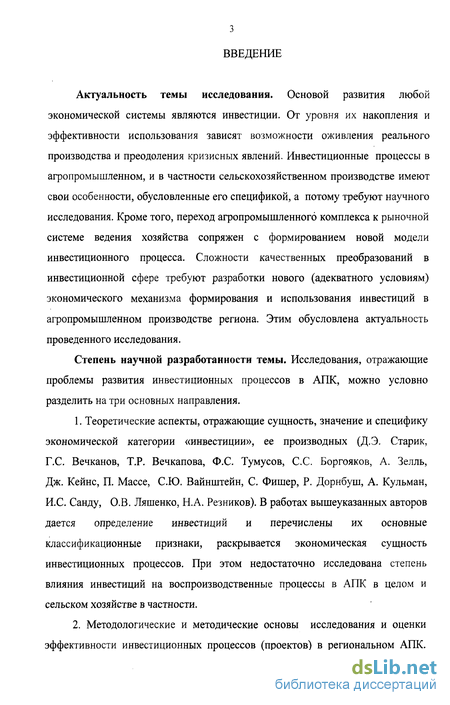 3

ВВЕДЕНИЕ

Актуальность темы исследования. Основой развития любой экономической системы являются инвестиции. От уровня их накопления и эффективности использования зависят возможности оживления реального производства и преодоления кризисных явлений. Инвестиционные процессы в агропромышленном, и в частности сельскохозяйственном производстве имеют свои особенности, обусловленные его спецификой, а потому требуют научного исследования. Кроме того, переход агропромышленного комплекса к рыночной системе ведения хозяйства сопряжен с формированием новой модели инвестиционного процесса. Сложности качественных преобразований в инвестиционной сфере требуют разработки нового (адекватного условиям) экономического механизма формирования и использования инвестиций в агропромышленном производстве региона. Этим обусловлена актуальность проведенного исследования.

Степень научной разработанности темы. Исследования, отражающие проблемы развития инвестиционных процессов в АПК, можно условно разделить на три основных направления.

1. Теоретические аспекты, отражающие сущность, значение и специфику экономической категории «инвестиции», ее производных (Д.Э. Старик, Г.С. Вечканов, Т.Р. Вечкапова, Ф.С. Тумусов, С.С. Боргояков, А. Зелль, Дж. Кейнс, П. Массе, С.Ю. Вайнштейн, С. Фишер, Р. Дорнбуш, А. Кульман, И.С. Санду, О.В. Ляшенко, Н.А. Резников). В работах вышеуказанных авторов дается определение инвестиций и перечислены их основные классификационные признаки, раскрывается экономическая сущность инвестиционных процессов. При этом недостаточно исследована степень влияния инвестиций на воспроизводственные процессы в АПК в целом и сельском хозяйстве в частности.

2. Методологические и методические основы исследования и оценки эффективности инвестиционных процессов (проектов) в региональном АПК.

dsLib.net
библиотека диссертаций